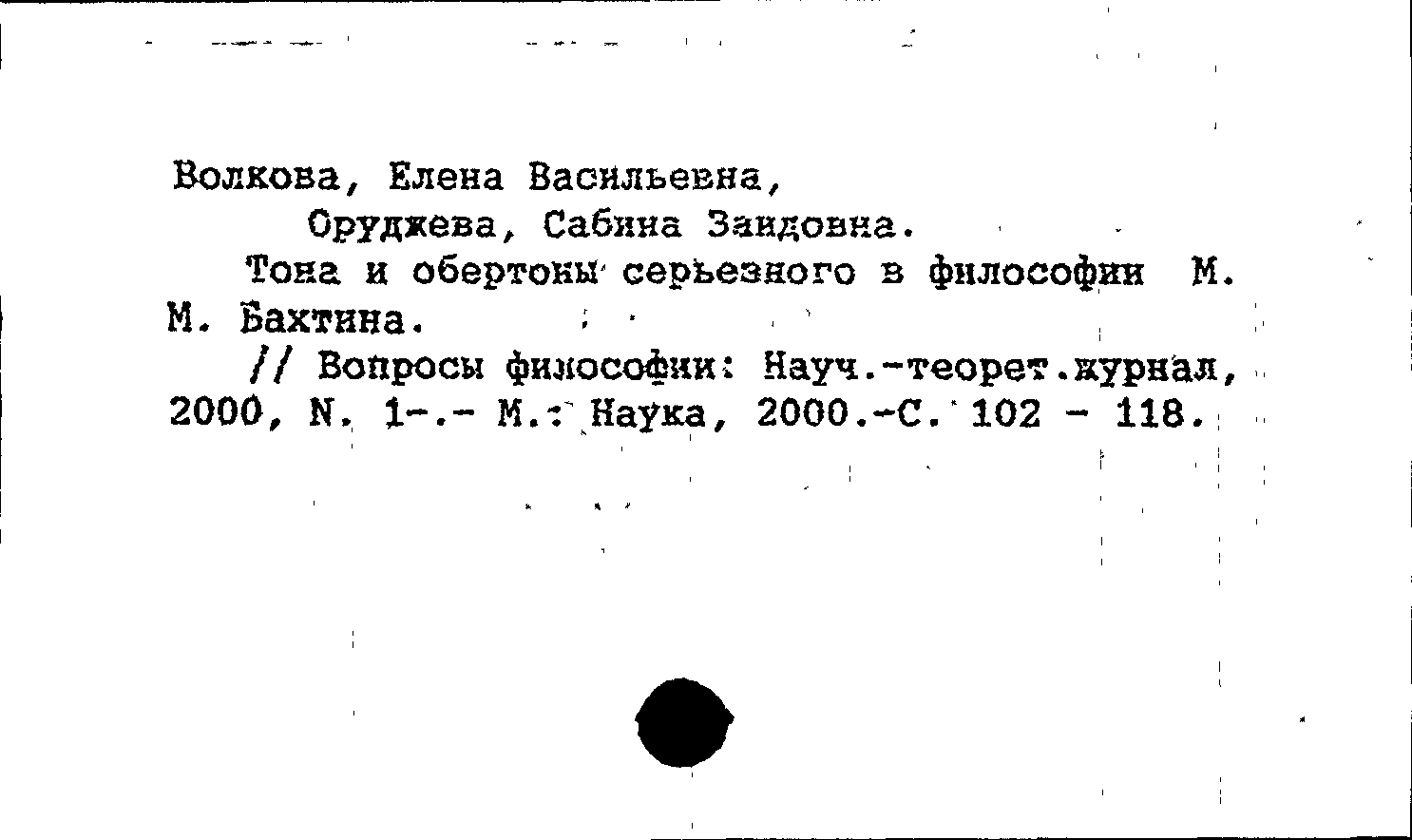 Волкова, Елена Васильевна,
Оруджева, Сабина Заидовна.
Тона и обертоны серьезного в философии М. М. Бахтина.
// Вопросы философии: Науч.-теорет.журнал, 2000, N. 1-.- М.: Наука, 2000.-С. 102 - 118.